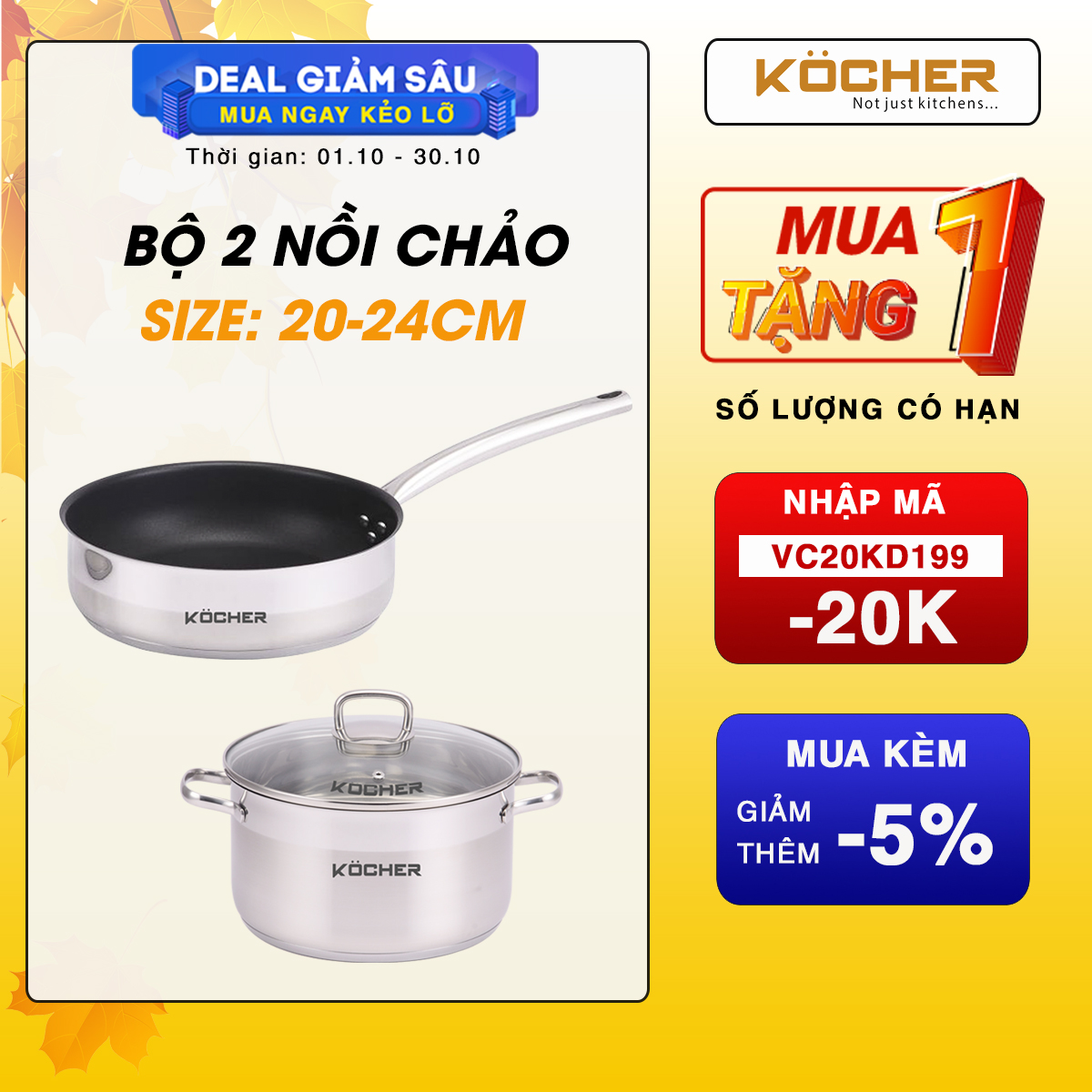 DEAL GIẢM SÂU
MUA NGAY KẺO LỠ
Thời gian: 01.10 - 30.10

BỘ 2 NỒI CHẢO
SIZE: 20-24CM

KÖCHER

KÖCHER

KÖCHER

KÖCHER
Not just kitchens...

MUA 1
TẶNG 1

SỐ LƯỢNG CÓ HẠN

NHẬP MÃ
VC20KD199
-20K

MUA KÈM
GIẢM THÊM -5%